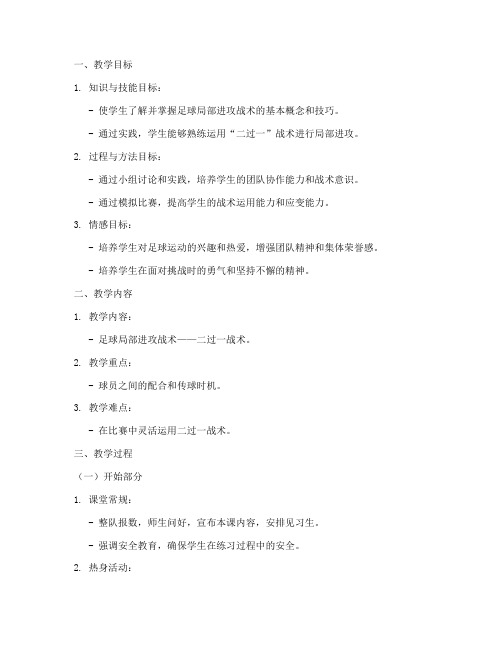 一、教学目标

1. 知识与技能目标：

- 使学生了解并掌握足球局部进攻战术的基本概念和技巧。

- 通过实践，学生能够熟练运用“二过一”战术进行局部进攻。

2. 过程与方法目标：

- 通过小组讨论和实践，培养学生的团队协作能力和战术意识。

- 通过模拟比赛，提高学生的战术运用能力和应变能力。

3. 情感目标：

- 培养学生对足球运动的兴趣和热爱，增强团队精神和集体荣誉感。

- 培养学生在面对挑战时的勇气和坚持不懈的精神。

二、教学内容

1. 教学内容：

- 足球局部进攻战术——二过一战术。

2. 教学重点：

- 球员之间的配合和传球时机。

3. 教学难点：

- 在比赛中灵活运用二过一战术。

三、教学过程

（一）开始部分

1. 课堂常规：

- 整队报数，师生问好，宣布本课内容，安排见习生。

- 强调安全教育，确保学生在练习过程中的安全。

2. 热身活动：